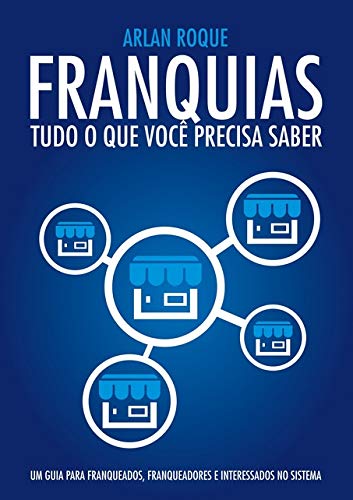 ARLAN ROQUE

FRANQUIAS

TUDO O QUE VOCÊ PRECISA SABER

UM GUIA PARA FRANQUEADOS, FRANQUEADORES E INTERESSADOS NO SISTEMA